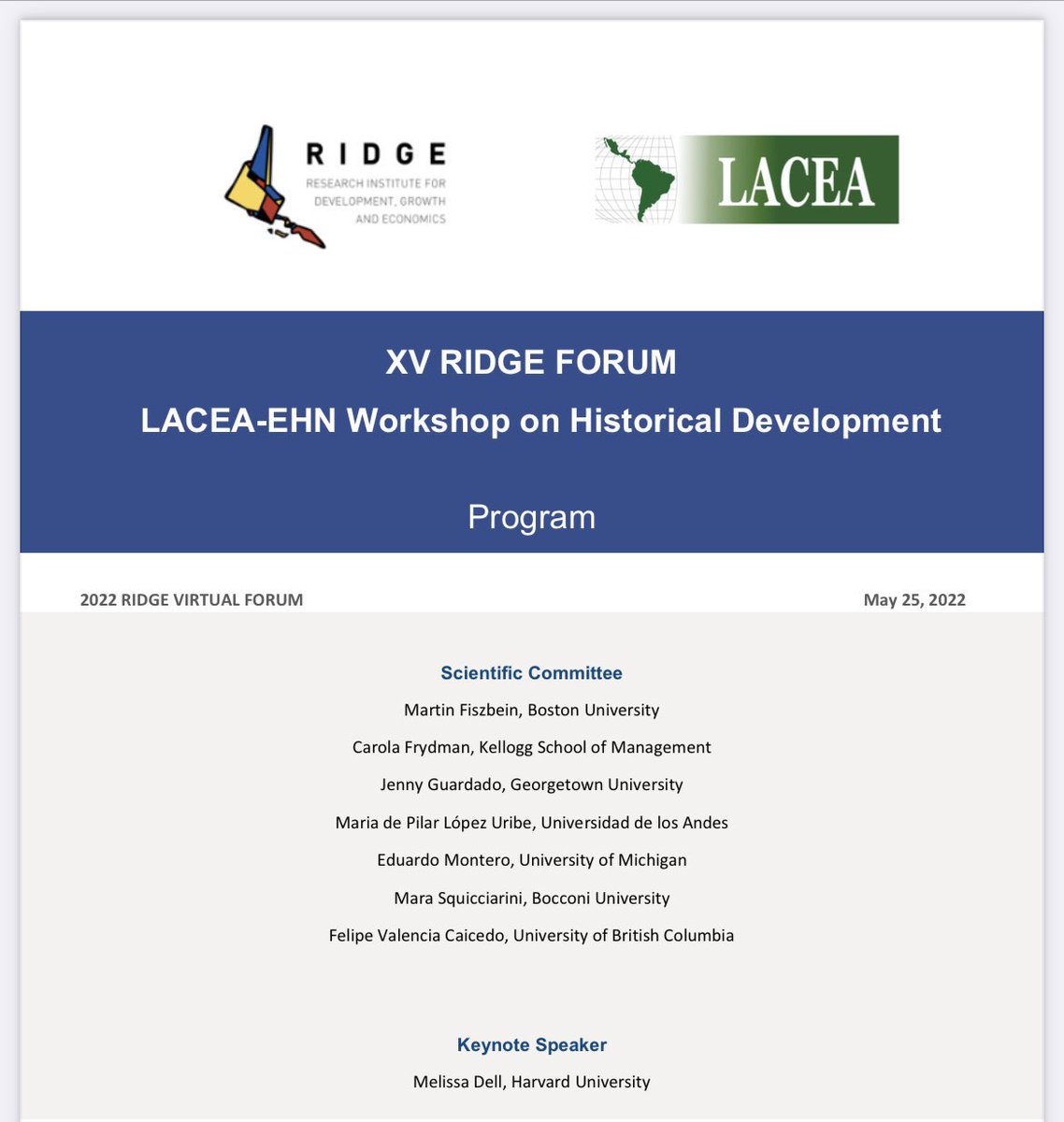 RIDGE
RESEARCH INSTITUTE FOR DEVELOPMENT, GROWTH AND ECONOMICS

LACEA

XV RIDGE FORUM

LACEA-EHN Workshop on Historical Development

Program

2022 RIDGE VIRTUAL FORUM

May 25, 2022

Scientific Committee

Martin Fiszbein, Boston University

Carola Frydman, Kellogg School of Management

Jenny Guardado, Georgetown University

Maria de Pilar López Uribe, Universidad de los Andes

Eduardo Montero, University of Michigan

Mara Squicciarini, Bocconi University

Felipe Valencia Caicedo, University of British Columbia

Keynote Speaker

Melissa Dell, Harvard University